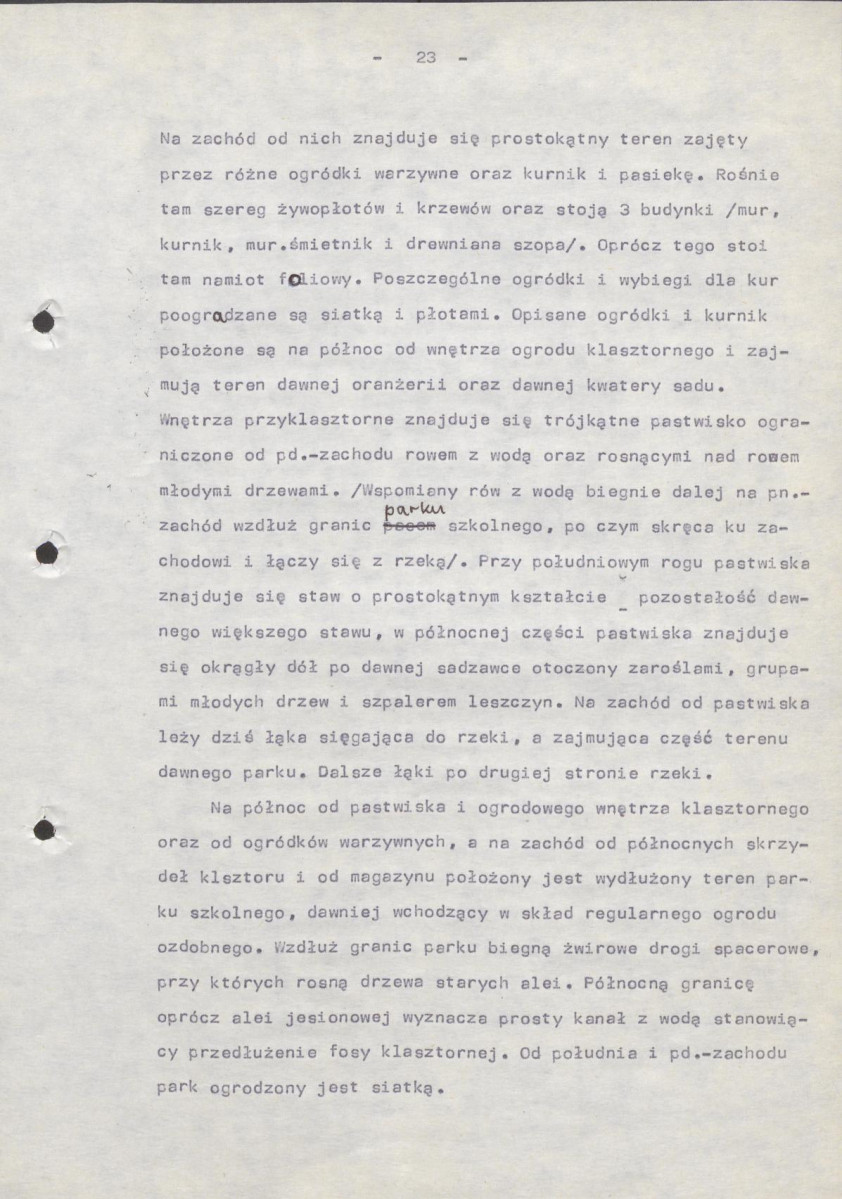 - 23 -

Na zachód od nich znajduje się prostokątny teren zajęty przez różne ogródki warzywne oraz kurnik i pasiekę. Rośnie tam szereg żywopłotów i krzewów oraz stoją 3 budynki /mur, kurnik, mur.śmietnik i drewniana szopa/. Oprócz tego stoi tam namiot foliowy. Poszczególne ogródki i wybiegi dla kur poogradzane są siatką i płotami. Opisane ogródki i kurnik położone są na północ od wnętrza ogrodu klasztornego i zajmują teren dawnej oranżerii oraz dawnej kwatery sadu. Wnętrza przyklasztorne znajduje się trójkątne pastwisko ograniczone od pd.-zachodu rowem z wodą oraz rosnącymi nad rowem młodymi drzewami. /Wspomiany rów z wodą biegnie dalej na pn.-zachód wzdłuż granic parku szkolnego, po czym skręca ku zachodowi i łączy się z rzeką/. Przy południowym rogu pastwiska znajduje się staw o prostokątnym kształcie - pozostałość dawnego większego stawu, w północnej części pastwiska znajduje się okrągły dół po dawnej sadzawce otoczony zaroślami, grupami młodych drzew i szpalerem leszczyn. Na zachód od pastwiska leży dziś łąka sięgająca do rzeki, a zajmująca część terenu dawnego parku. Dalsze łąki po drugiej stronie rzeki.

Na północ od pastwiska i ogrodowego wnętrza klasztornego oraz od ogródków warzywnych, a na zachód od północnych skrzydeł klsztoru i od magazynu położony jest wydłużony teren parku szkolnego, dawniej wchodzący w skład regularnego ogrodu ozdobnego. Wzdłuż granic parku biegną żwirowe drogi spacerowe, przy których rosną drzewa starych alei. Północną granicę oprócz alei jesionowej wyznacza prosty kanał z wodą stanowiący przedłużenie fosy klasztornej. Od południa i pd.-zachodu park ogrodzony jest siatką.